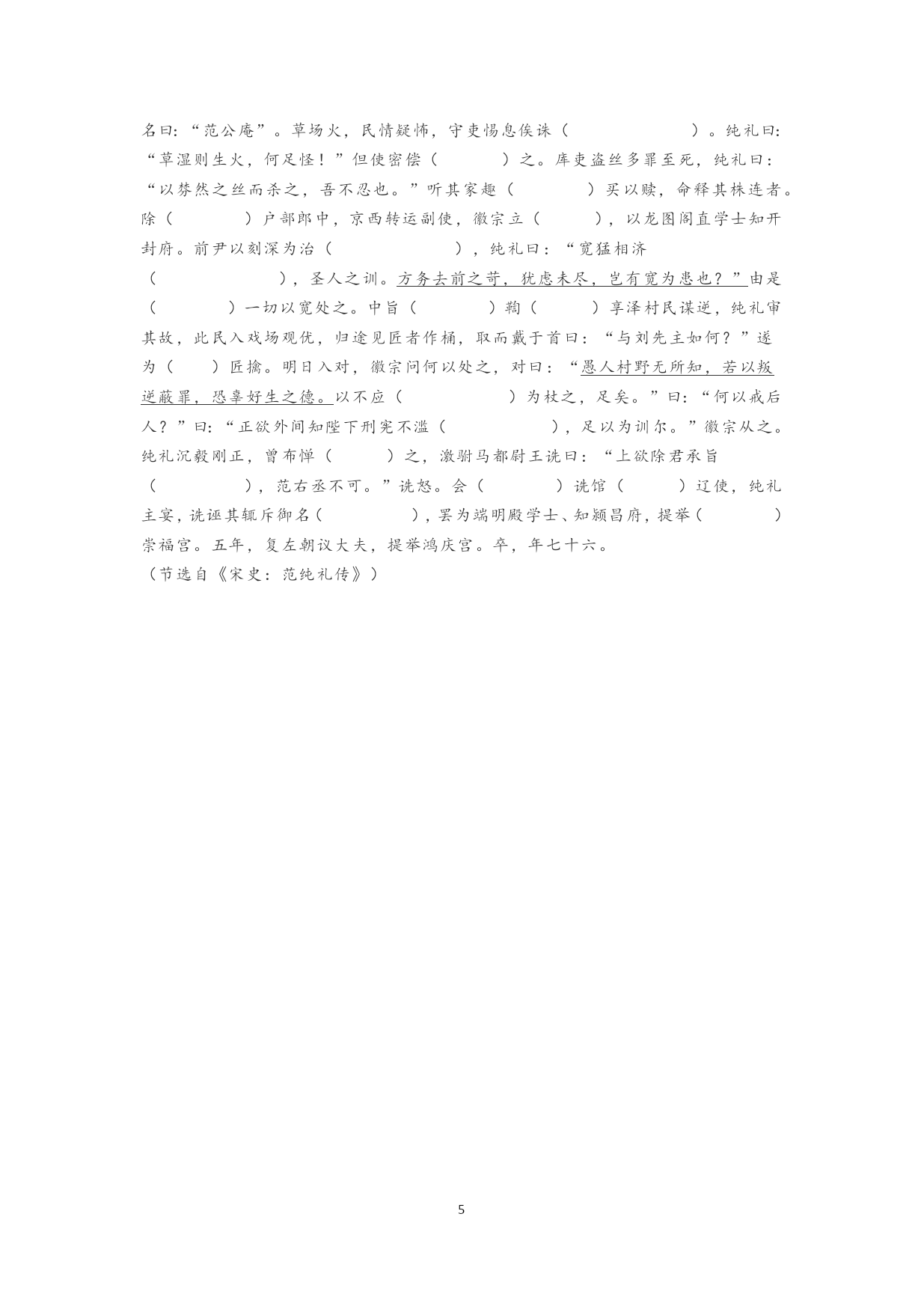 名曰:“范公庵”。草场火，民情疑怖，守吏惕息俟诛（　　　　　）。纯礼曰:“草湿则生火，何足怪！”但使密偿（　　　）之。库吏盗丝多罪至死，纯礼曰：“以棼然之丝而杀之，吾不忍也。”听其家趣（　　　）买以赎，命释其株连者。除（　　　）户部郎中，京西转运副使，徽宗立（　　），以龙图阁直学士知开封府。前尹以刻深为治（　　　　　），纯礼曰：“宽猛相济（　　　　　），圣人之训。方务去前之苛，犹虑未尽，岂有宽为患也？”由是（　　　）一切以宽处之。中旨（　　　）鞫（　　　）享泽村民谋逆，纯礼审其故，此民入戏场观优，归途见匠者作桶，取而戴于首曰：“与刘先主如何？”遂为（　）匠擒。明日入对，徽宗问何以处之，对曰：“愚人村野无所知，若以叛逆蔽罪，恐辜好生之德。以不应（　　　　）为杖之，足矣。”曰:“何以戒后人？”曰:“正欲外间知陛下刑宪不滥（　　　　），足以为训尔。”徽宗从之。纯礼沉毅刚正，曾布惮（　　）之，激驸马都尉王诜曰：“上欲除君承旨（　　　　），范右丞不可。”诜怒。会（　　　）诜馆（　　）辽使，纯礼主宴，诜诬其辄斥御名（　　　　），罢为端明殿学士、知颍昌府，提举（　　　）崇福宫。五年，复左朝议大夫，提举鸿庆宫。卒，年七十六。
（节选自《宋史：范纯礼传》）

5